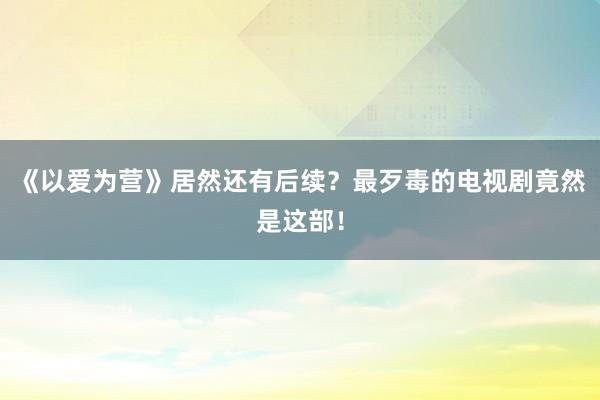 《以爱为营》居然还有后续？最歹毒的电视剧竟然是这部！